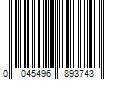 0 045496 893743